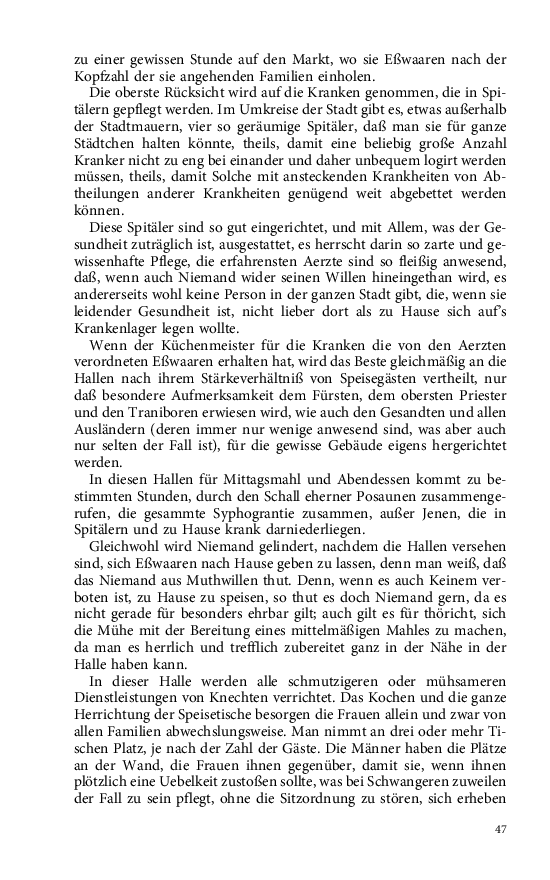 zu einer gewissen Stunde auf den Markt, wo sie Eßwaaren nach der Kopfzahl der sie angehenden Familien einholen.

Die oberste Rücksicht wird auf die Kranken genommen, die in Spitälern gepflegt werden. Im Umkreise der Stadt gibt es, etwas außerhalb der Stadtmauern, vier so geräumige Spitäler, daß man sie für ganze Städtchen halten könnte, theils, damit eine beliebig große Anzahl Kranker nicht zu eng bei einander und daher unbequem logirt werden müssen, theils, damit Solche mit ansteckenden Krankheiten von Abtheilungen anderer Krankheiten genügend weit abgebettet werden können.

Diese Spitäler sind so gut eingerichtet, und mit Allem, was der Gesundheit zuträglich ist, ausgestattet, es herrscht darin so zarte und gewissenhafte Pflege, die erfahrensten Aerzte sind so fleißig anwesend, daß, wenn auch Niemand wider seinen Willen hineingethan wird, es andererseits wohl keine Person in der ganzen Stadt gibt, die, wenn sie leidender Gesundheit ist, nicht lieber dort als zu Hause sich auf's Krankenlager legen wollte.

Wenn der Küchenmeister für die Kranken die von den Aerzten verordneten Eßwaaren erhalten hat, wird das Beste gleichmäßig an die Hallen nach ihrem Stärkeverhältniß von Speisegästen vertheilt, nur daß besondere Aufmerksamkeit dem Fürsten, dem obersten Priester und den Traniboren erwiesen wird, wie auch den Gesandten und allen Ausländern (deren immer nur wenige anwesend sind, was aber auch nur selten der Fall ist), für die gewisse Gebäude eigens hergerichtet werden.

In diesen Hallen für Mittagsmahl und Abendessen kommt zu bestimmten Stunden, durch den Schall eherner Posaunen zusammengerufen, die gesammte Syphograntie zusammen, außer Jenen, die in Spitälern und zu Hause krank darniederliegen.

Gleichwohl wird Niemand gelindert, nachdem die Hallen versehen sind, sich Eßwaaren nach Hause geben zu lassen, denn man weiß, daß das Niemand aus Muthwillen thut. Denn, wenn es auch Keinem verboten ist, zu Hause zu speisen, so thut es doch Niemand gern, da es nicht gerade für besonders ehrbar gilt; auch gilt es für thöricht, sich die Mühe mit der Bereitung eines mittelmäßigen Mahles zu machen, da man es herrlich und trefflich zubereitet ganz in der Nähe in der Halle haben kann.

In dieser Halle werden alle schmutzigeren oder mühsameren Dienstleistungen von Knechten verrichtet. Das Kochen und die ganze Herrichtung der Speisetische besorgen die Frauen allein und zwar von allen Familien abwechslungsweise. Man nimmt an drei oder mehr Tischen Platz, je nach der Zahl der Gäste. Die Männer haben die Plätze an der Wand, die Frauen ihnen gegenüber, damit sie, wenn ihnen plötzlich eine Uebelkeit zustoßen sollte, was bei Schwangeren zuweilen der Fall zu sein pflegt, ohne die Sitzordnung zu stören, sich erheben

47